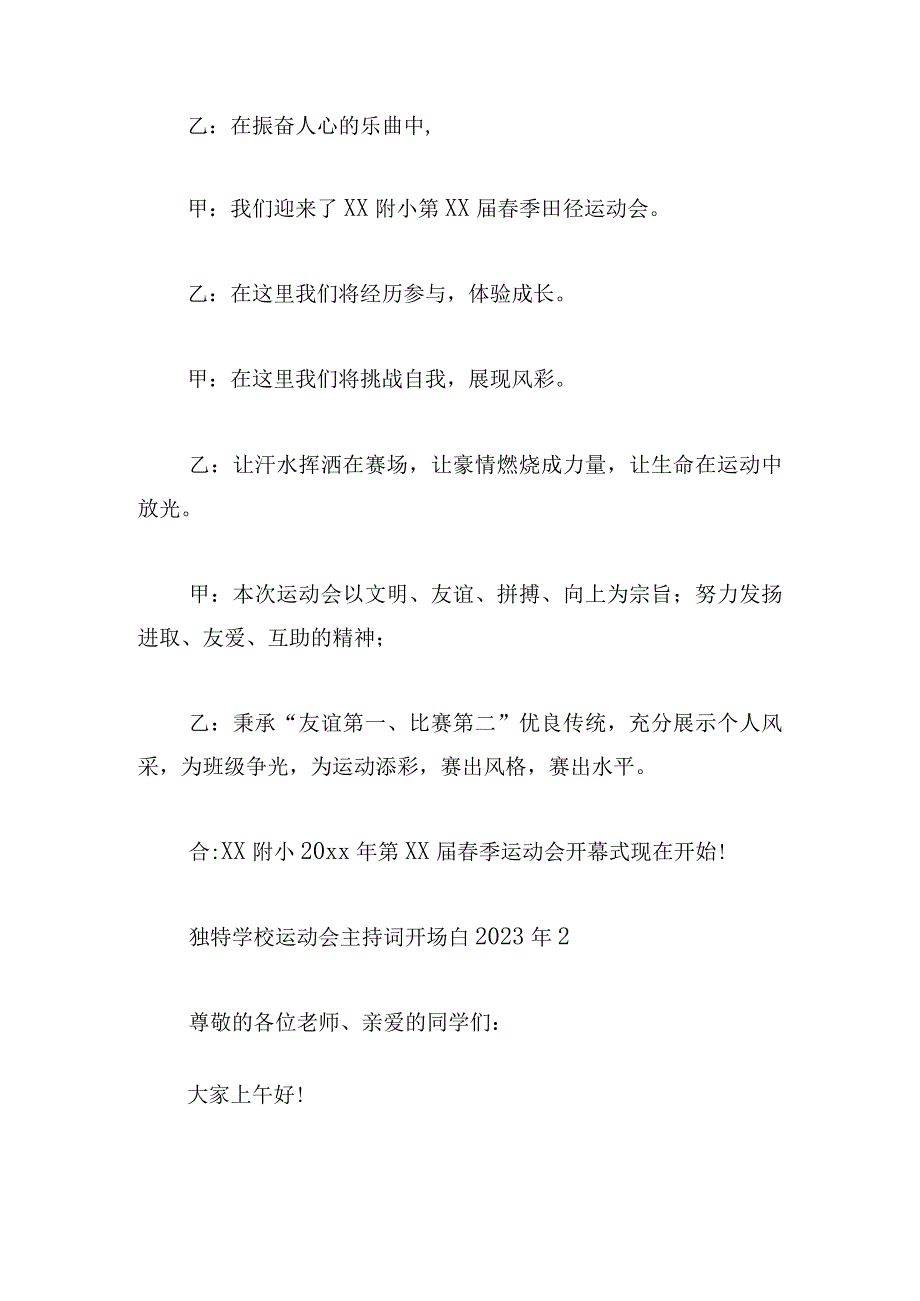 乙：在振奋人心的乐曲中,

甲：我们迎来了XX附小第XX届春季田径运动会。

乙：在这里我们将经历参与，体验成长。

甲：在这里我们将挑战自我，展现风彩。

乙：让汗水挥洒在赛场，让豪情燃烧成力量，让生命在运动中放光。

甲：本次运动会以文明、友谊、拼搏、向上为宗旨；努力发扬进取、友爱、互助的精神；

乙：秉承“友谊第一、比赛第二”优良传统，充分展示个人风采，为班级争光，为运动添彩，赛出风格，赛出水平。

合:XX附小20xx年第XX届春季运动会开幕式现在开始!

独特学校运动会主持词开场白2023年2

尊敬的各位老师、亲爱的同学们：

大家上午好!